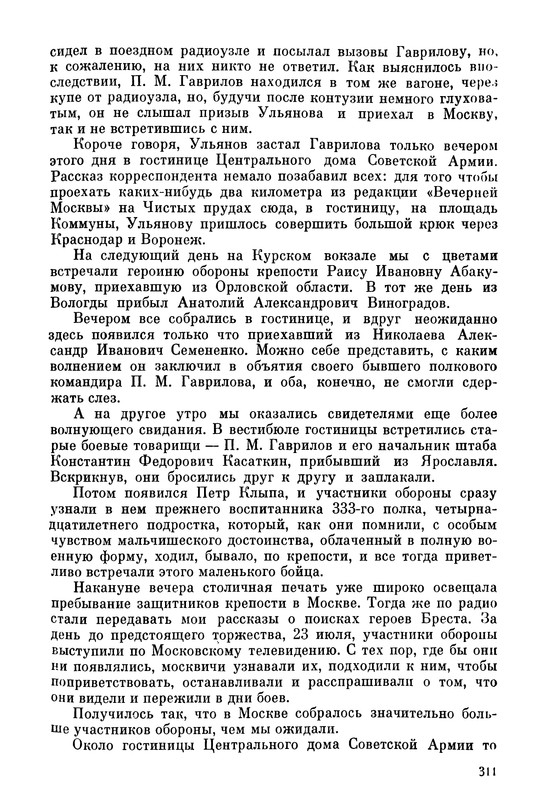 сидел в поездном радиоузле и посылал вызовы Гаврилову, но, к сожалению, на них никто не ответил. Как выяснилось впоследствии, П. М. Гаврилов находился в том же вагоне, через купе от радиоузла, но, будучи после контузии немного глуховатым, он не слышал призыв Ульянова и приехал в Москву, так и не встретившись с ним.

Короче говоря, Ульянов застал Гаврилова только вечером этого дня в гостинице Центрального дома Советской Армии. Рассказ корреспондента немало позабавил всех: для того чтобы проехать каких-нибудь два километра из редакции «Вечерней Москвы» на Чистых прудах сюда, в гостиницу, на площадь Коммуны, Ульянову пришлось совершить большой крюк через Краснодар и Воронеж.

На следующий день на Курском вокзале мы с цветами встречали героиню обороны крепости Раису Ивановну Абакумову, приехавшую из Орловской области. В тот же день из Вологды прибыл Анатолий Александрович Виноградов.

Вечером все собрались в гостинице, и вдруг неожиданно здесь появился только что приехавший из Николаева Александр Иванович Семененко. Можно себе представить, с каким волнением он заключил в объятия своего бывшего полкового командира П. М. Гаврилова, и оба, конечно, не смогли сдержать слез.

А на другое утро мы оказались свидетелями еще более волнующего свидания. В вестибюле гостиницы встретились старые боевые товарищи — П. М. Гаврилов и его начальник штаба Константин Федорович Касаткин, прибывший из Ярославля. Вскрикнув, они бросились друг к другу и заплакали.

Потом появился Петр Клыпа, и участники обороны сразу узнали в нем прежнего воспитанника 333-го полка, четырнадцатилетнего подростка, который, как они помнили, с особым чувством мальчишеского достоинства, облаченный в полную военную форму, ходил, бывало, по крепости, и все тогда приветливо встречали этого маленького бойца.

Накануне вечера столичная печать уже широко освещала пребывание защитников крепости в Москве. Тогда же по радио стали передавать мои рассказы о поисках героев Бреста. За день до предстоящего торжества, 23 июля, участники обороны выступили по Московскому телевидению. С тех пор, где бы они ни появлялись, москвичи узнавали их, подходили к ним, чтобы поприветствовать, останавливали и расспрашивали о том, что они видели и пережили в дни боев.

Получилось так, что в Москве собралось значительно больше участников обороны, чем мы ожидали.

Около гостиницы Центрального дома Советской Армии то

311